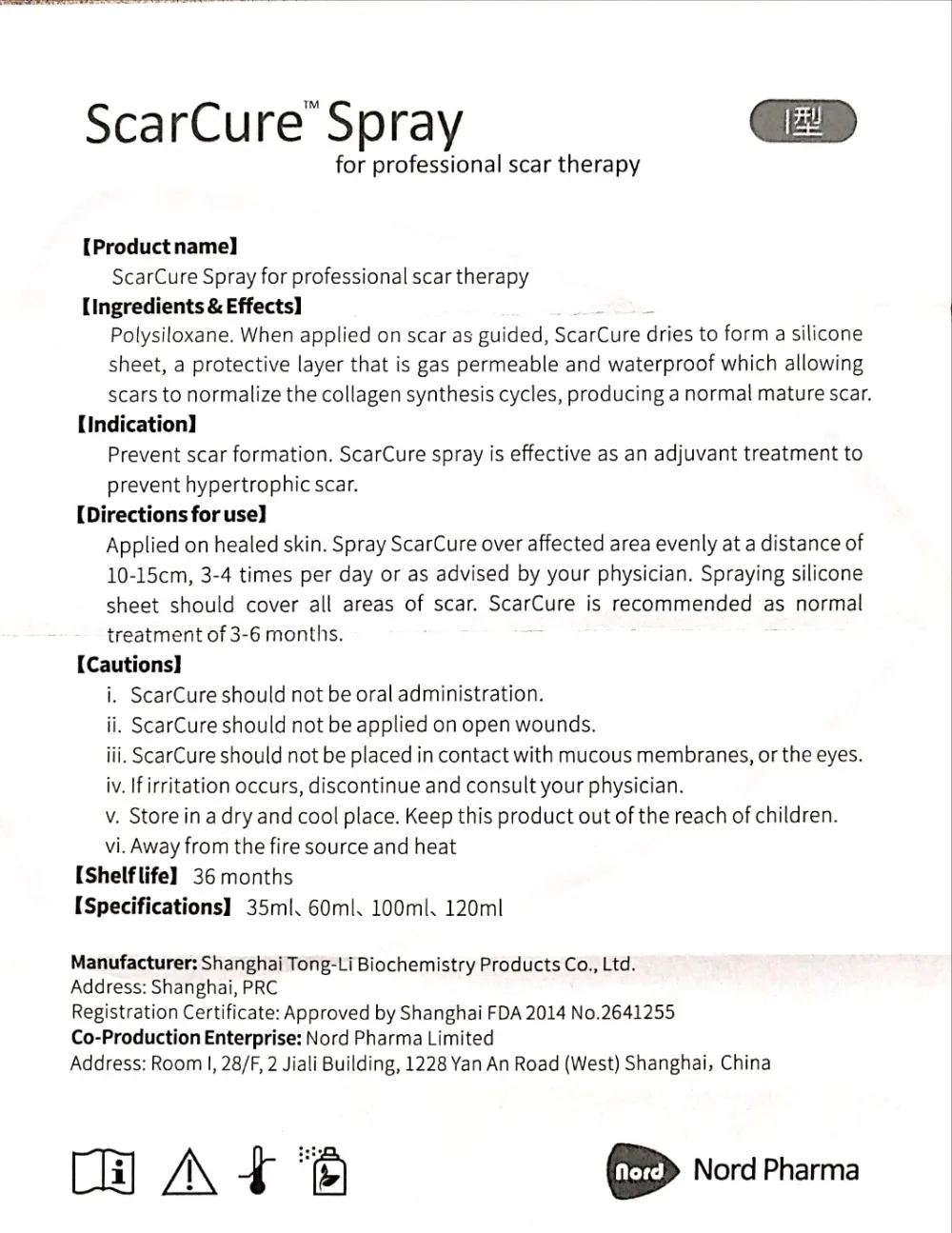 ScarCure™ Spray
for professional scar therapy

I型

【Product name】
ScarCure Spray for professional scar therapy
【Ingredients & Effects】
Polysiloxane. When applied on scar as guided, ScarCure dries to form a silicone sheet, a protective layer that is gas permeable and waterproof which allowing scars to normalize the collagen synthesis cycles, producing a normal mature scar.
【Indication】
Prevent scar formation. ScarCure spray is effective as an adjuvant treatment to prevent hypertrophic scar.
【Directions for use】
Applied on healed skin. Spray ScarCure over affected area evenly at a distance of 10-15cm, 3-4 times per day or as advised by your physician. Spraying silicone sheet should cover all areas of scar. ScarCure is recommended as normal treatment of 3-6 months.
【Cautions】
i. ScarCure should not be oral administration.
ii. ScarCure should not be applied on open wounds.
iii. ScarCure should not be placed in contact with mucous membranes, or the eyes.
iv. If irritation occurs, discontinue and consult your physician.
v. Store in a dry and cool place. Keep this product out of the reach of children.
vi. Away from the fire source and heat
【Shelf life】 36 months
【Specifications】 35ml、60ml、100ml、120ml

Manufacturer: Shanghai Tong-Li Biochemistry Products Co., Ltd.
Address: Shanghai, PRC
Registration Certificate: Approved by Shanghai FDA 2014 No.2641255
Co-Production Enterprise: Nord Pharma Limited
Address: Room I, 28/F, 2 Jiali Building, 1228 Yan An Road (West) Shanghai, China

i

Nord Nord Pharma